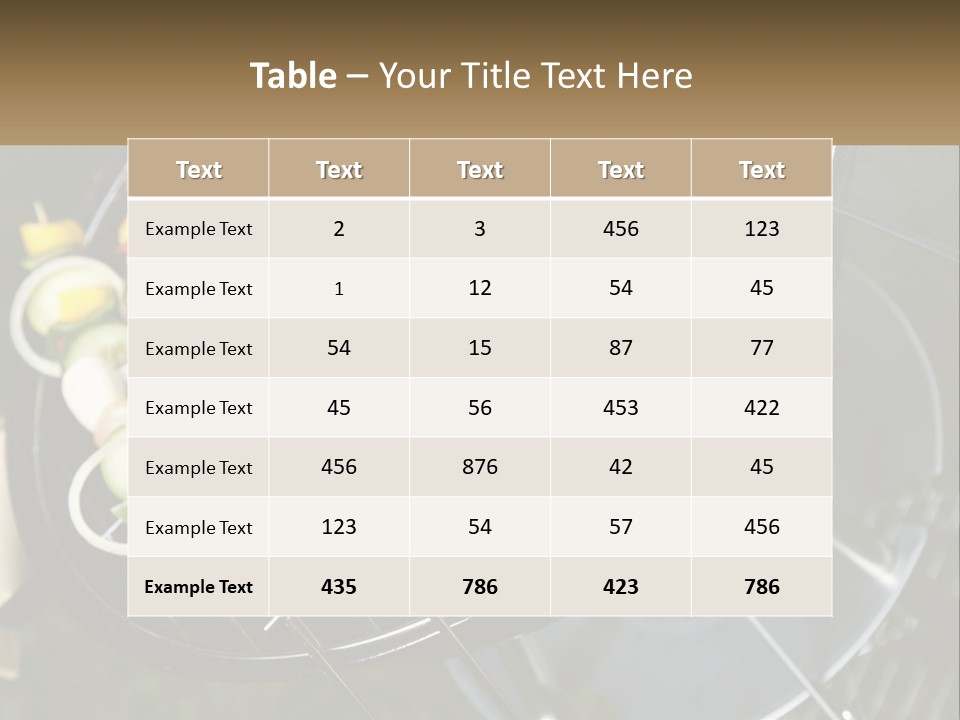 Table – Your Title Text Here

| Text | Text | Text | Text | Text |
|---|---|---|---|---|
| Example Text | 2 | 3 | 456 | 123 |
| Example Text | 1 | 12 | 54 | 45 |
| Example Text | 54 | 15 | 87 | 77 |
| Example Text | 45 | 56 | 453 | 422 |
| Example Text | 456 | 876 | 42 | 45 |
| Example Text | 123 | 54 | 57 | 456 |
| Example Text | 435 | 786 | 423 | 786 |